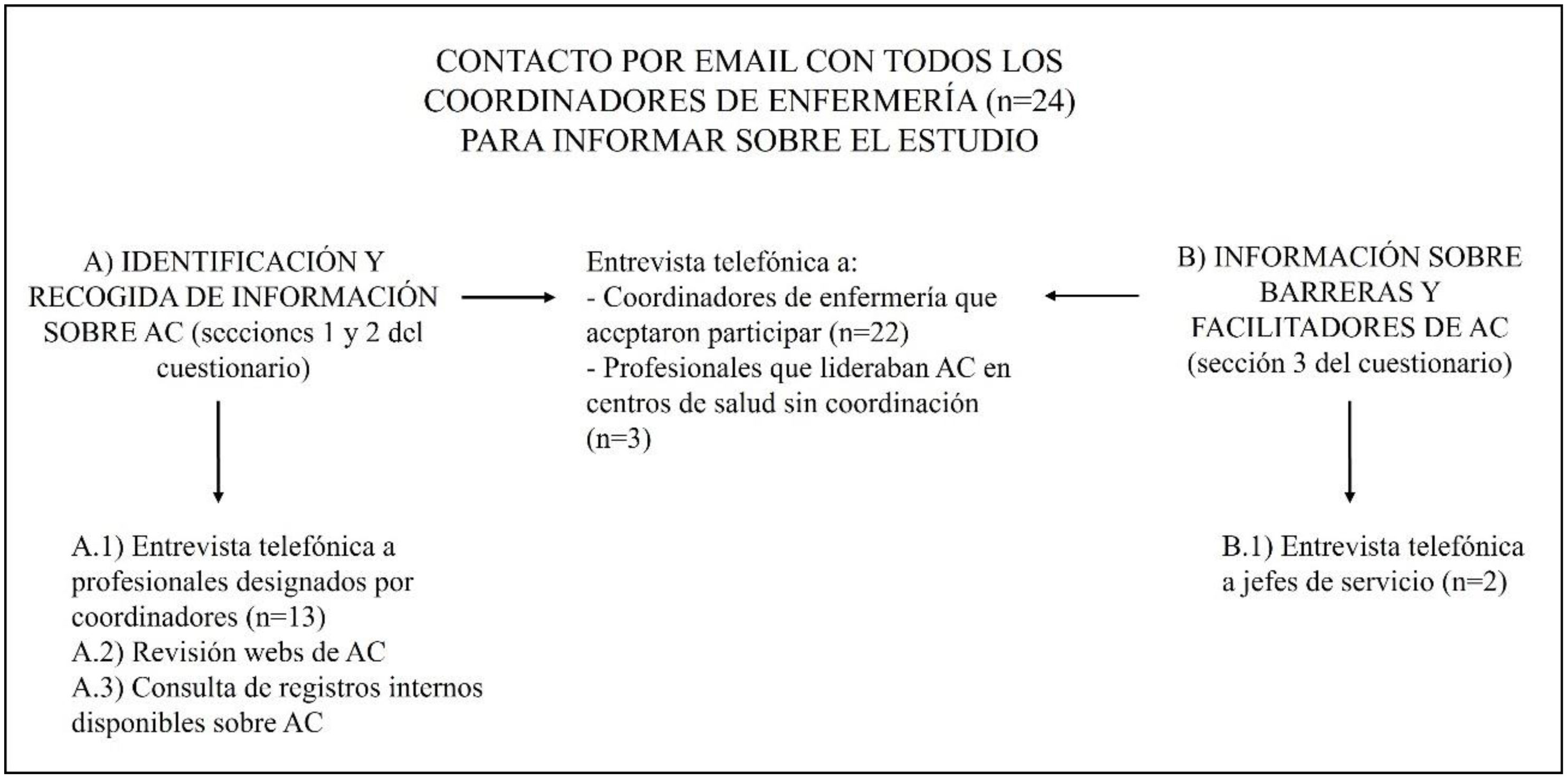 CONTACTO POR EMAIL CON TODOS LOS COORDINADORES DE ENFERMERÍA (n=24) PARA INFORMAR SOBRE EL ESTUDIO

A) IDENTIFICACIÓN Y RECOGIDA DE INFORMACIÓN SOBRE AC (secciones 1 y 2 del cuestionario)

Entrevista telefónica a:
- Coordinadores de enfermería que aceptaron participar (n=22)
- Profesionales que lideraban AC en centros de salud sin coordinación (n=3)

B) INFORMACIÓN SOBRE BARRERAS Y FACILITADORES DE AC (sección 3 del cuestionario)

A.1) Entrevista telefónica a profesionales designados por coordinadores (n=13)
A.2) Revisión webs de AC
A.3) Consulta de registros internos disponibles sobre AC

B.1) Entrevista telefónica a jefes de servicio (n=2)